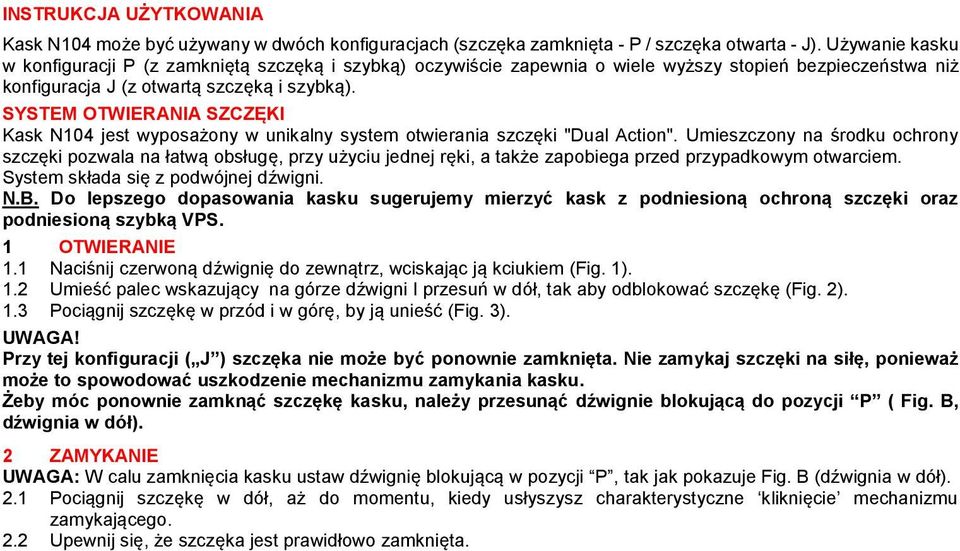 INSTRUKCJA UŻYTKOWANIA

Kask N104 może być używany w dwóch konfiguracjach (szczęka zamknięta - P / szczęka otwarta - J). Używanie kasku w konfiguracji P (z zamkniętą szczęką i szybką) oczywiście zapewnia o wiele wyższy stopień bezpieczeństwa niż konfiguracja J (z otwartą szczęką i szybką).

SYSTEM OTWIERANIA SZCZĘKI

Kask N104 jest wyposażony w unikalny system otwierania szczęki "Dual Action". Umieszczony na środku ochrony szczęki pozwala na łatwą obsługę, przy użyciu jednej ręki, a także zapobiega przed przypadkowym otwarciem. System składa się z podwójnej dźwigni.

N.B. Do lepszego dopasowania kasku sugerujemy mierzyć kask z podniesioną ochroną szczęki oraz podniesioną szybką VPS.

1 OTWIERANIE

1.1 Naciśnij czerwoną dźwignię do zewnątrz, wciskając ją kciukiem (Fig. 1).

1.2 Umieść palec wskazujący na górze dźwigni I przesuń w dół, tak aby odblokować szczękę (Fig. 2).

1.3 Pociągnij szczękę w przód i w górę, by ją unieść (Fig. 3).

UWAGA!

Przy tej konfiguracji („J”) szczęka nie może być ponownie zamknięta. Nie zamykaj szczęki na siłę, ponieważ może to spowodować uszkodzenie mechanizmu zamykania kasku.

Żeby móc ponownie zamknąć szczękę kasku, należy przesunąć dźwignie blokującą do pozycji “P” ( Fig. B, dźwignia w dół).

2 ZAMYKANIE

UWAGA: W calu zamknięcia kasku ustaw dźwignię blokującą w pozycji “P”, tak jak pokazuje Fig. B (dźwignia w dół).

2.1 Pociągnij szczękę w dół, aż do momentu, kiedy usłyszysz charakterystyczne ‘kliknięcie’ mechanizmu zamykającego.

2.2 Upewnij się, że szczęka jest prawidłowo zamknięta.